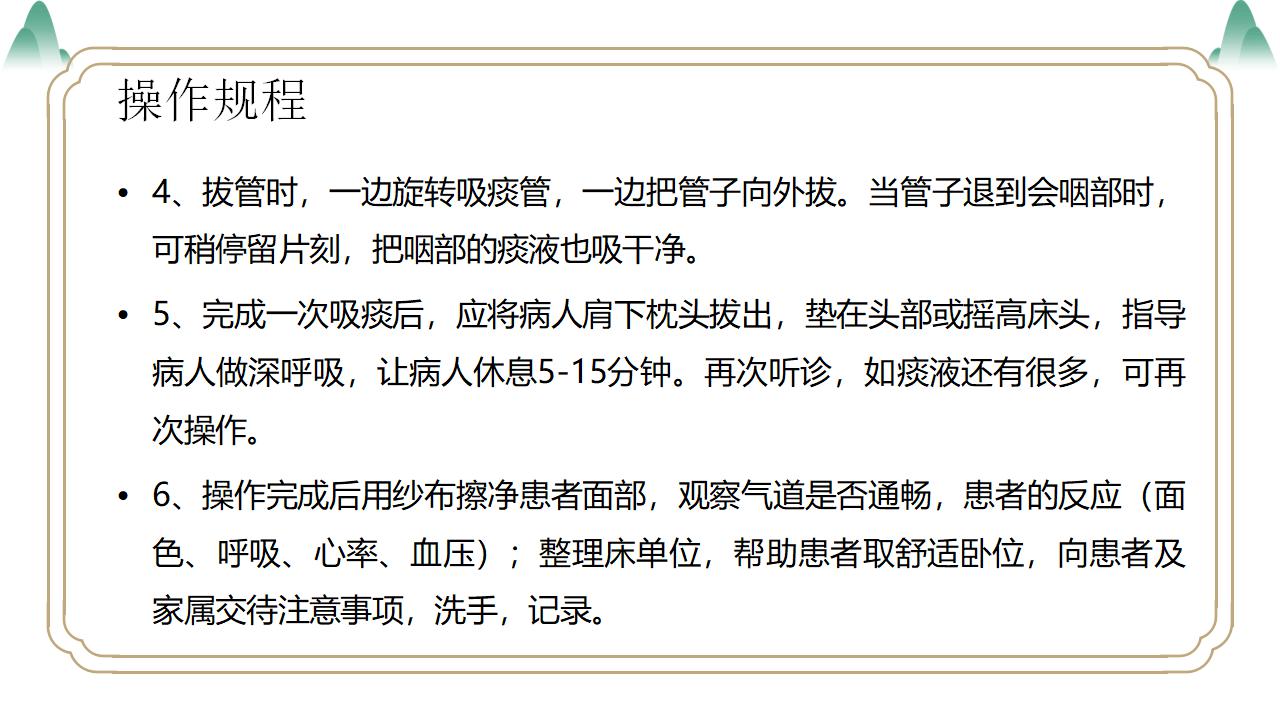 操作规程

• 4、拔管时，一边旋转吸痰管，一边把管子向外拔。当管子退到会咽部时，可稍停留片刻，把咽部的痰液也吸干净。

• 5、完成一次吸痰后，应将病人肩下枕头拔出，垫在头部或摇高床头，指导病人做深呼吸，让病人休息5-15分钟。再次听诊，如痰液还有很多，可再次操作。

• 6、操作完成后用纱布擦净患者面部，观察气道是否通畅，患者的反应（面色、呼吸、心率、血压）；整理床单位，帮助患者取舒适卧位，向患者及家属交待注意事项，洗手，记录。